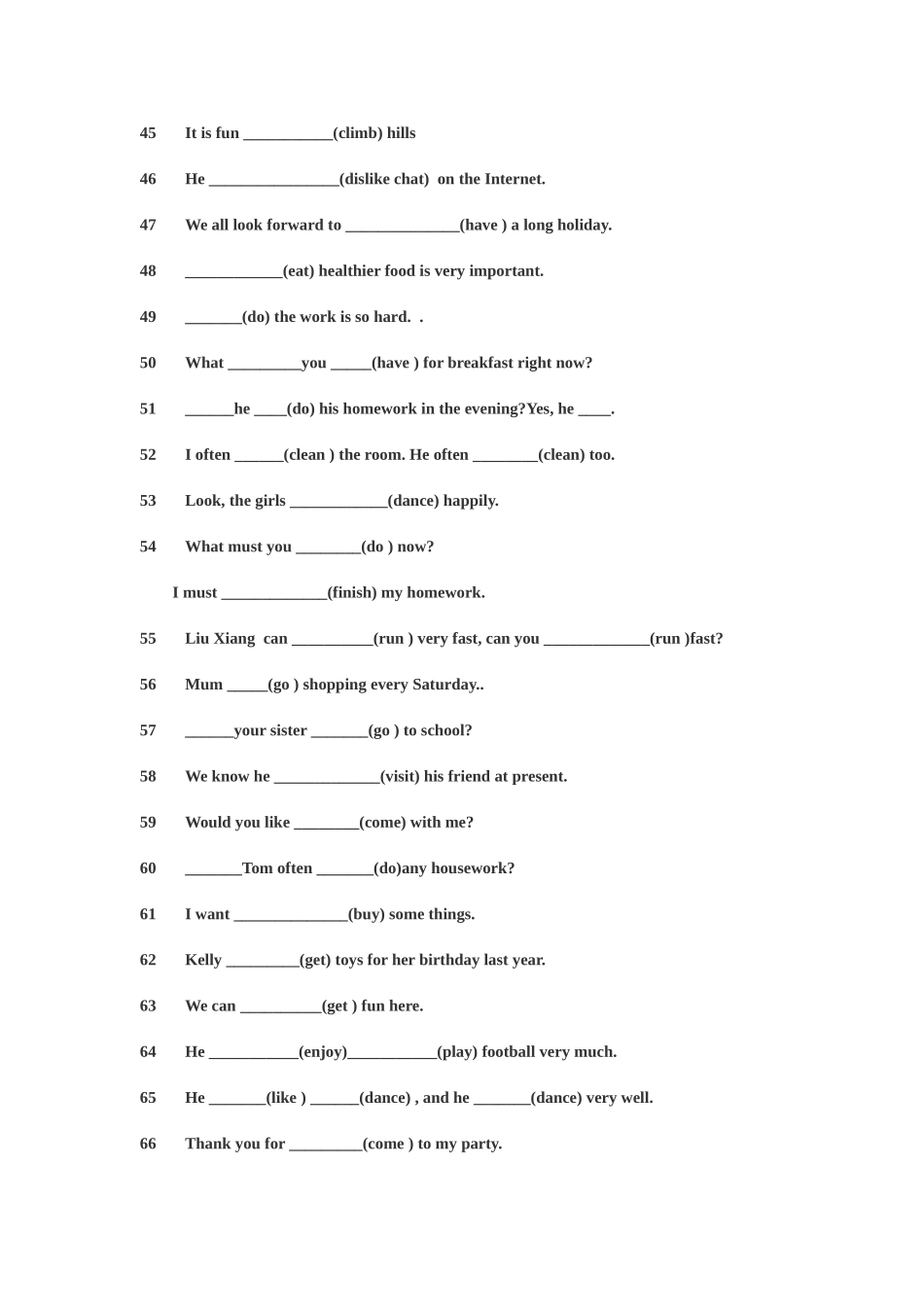 45 It is fun ____(climb) hills

46 He ____(dislike chat) on the Internet.

47 We all look forward to ____(have ) a long holiday.

48 ____(eat) healthier food is very important.

49 ____(do) the work is so hard. .

50 What ____you ____(have ) for breakfast right now?

51 ____he ____(do) his homework in the evening?Yes, he ____.

52 I often ____(clean ) the room. He often ____(clean) too.

53 Look, the girls ____(dance) happily.

54 What must you ____(do ) now?

I must ____(finish) my homework.

55 Liu Xiang can ____(run ) very fast, can you ____(run )fast?

56 Mum ____(go ) shopping every Saturday..

57 ____your sister ____(go ) to school?

58 We know he ____(visit) his friend at present.

59 Would you like ____(come) with me?

60 ____Tom often ____(do)any housework?

61 I want ____(buy) some things.

62 Kelly ____(get) toys for her birthday last year.

63 We can ____(get ) fun here.

64 He ____(enjoy)____(play) football very much.

65 He ____(like ) ____(dance) , and he ____(dance) very well.

66 Thank you for ____(come ) to my party.